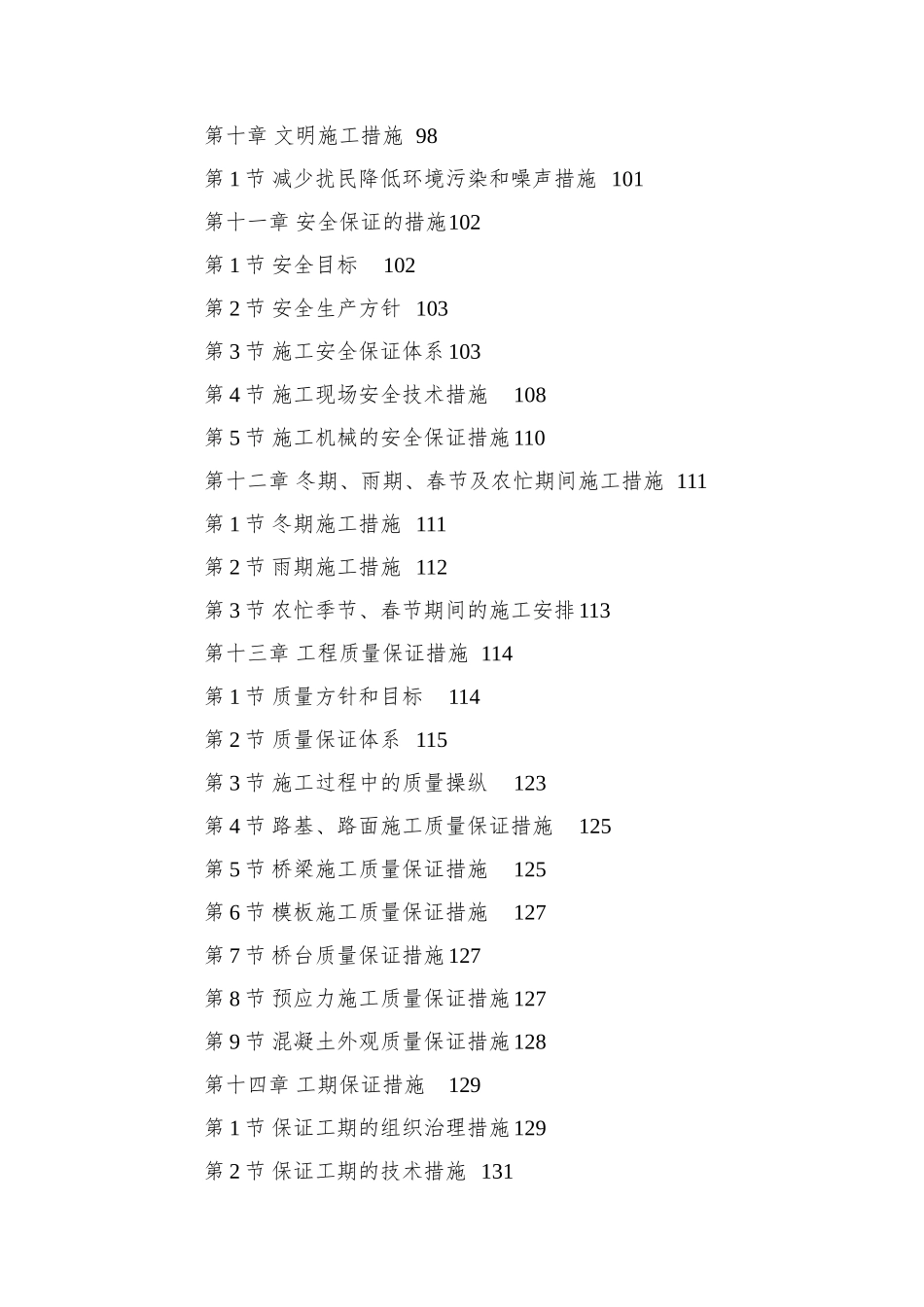 第十章 文明施工措施 98

第 1 节 减少扰民降低环境污染和噪声措施 101

第十一章 安全保证的措施102

第 1 节 安全目标 102

第 2 节 安全生产方针 103

第 3 节 施工安全保证体系103

第 4 节 施工现场安全技术措施 108

第 5 节 施工机械的安全保证措施110

第十二章 冬期、雨期、春节及农忙期间施工措施 111

第 1 节 冬期施工措施 111

第 2 节 雨期施工措施 112

第 3 节 农忙季节、春节期间的施工安排113

第十三章 工程质量保证措施 114

第 1 节 质量方针和目标 114

第 2 节 质量保证体系 115

第 3 节 施工过程中的质量操纵 123

第 4 节 路基、路面施工质量保证措施 125

第 5 节 桥梁施工质量保证措施 125

第 6 节 模板施工质量保证措施 127

第 7 节 桥台质量保证措施127

第 8 节 预应力施工质量保证措施127

第 9 节 混凝土外观质量保证措施128

第十四章 工期保证措施 129

第 1 节 保证工期的组织治理措施129

第 2 节 保证工期的技术措施 131